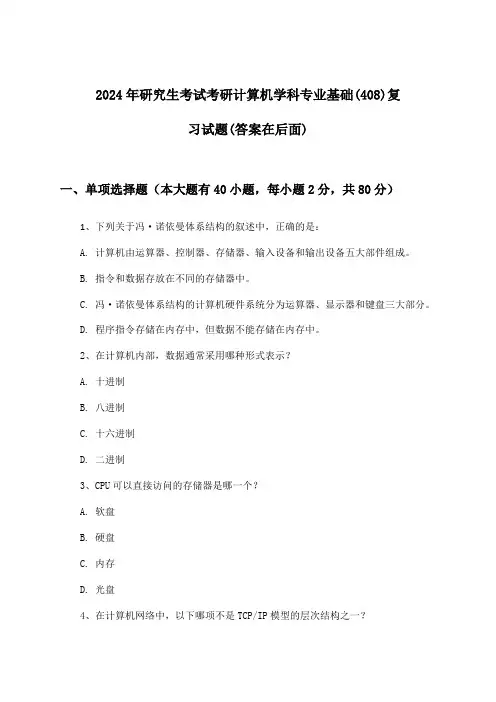 2024年研究生考试考研计算机学科专业基础(408)复习试题(答案在后面)

一、单项选择题（本大题有40小题，每小题2分，共80分）

1、下列关于冯·诺依曼体系结构的叙述中，正确的是：

A. 计算机由运算器、控制器、存储器、输入设备和输出设备五大部件组成。

B. 指令和数据存放在不同的存储器中。

C. 冯·诺依曼体系结构的计算机硬件系统分为运算器、显示器和键盘三大部分。

D. 程序指令存储在内存中，但数据不能存储在内存中。

2、在计算机内部，数据通常采用哪种形式表示？

A. 十进制

B. 八进制

C. 十六进制

D. 二进制

3、CPU可以直接访问的存储器是哪一个？

A. 软盘

B. 硬盘

C. 内存

D. 光盘

4、在计算机网络中，以下哪项不是TCP/IP模型的层次结构之一？